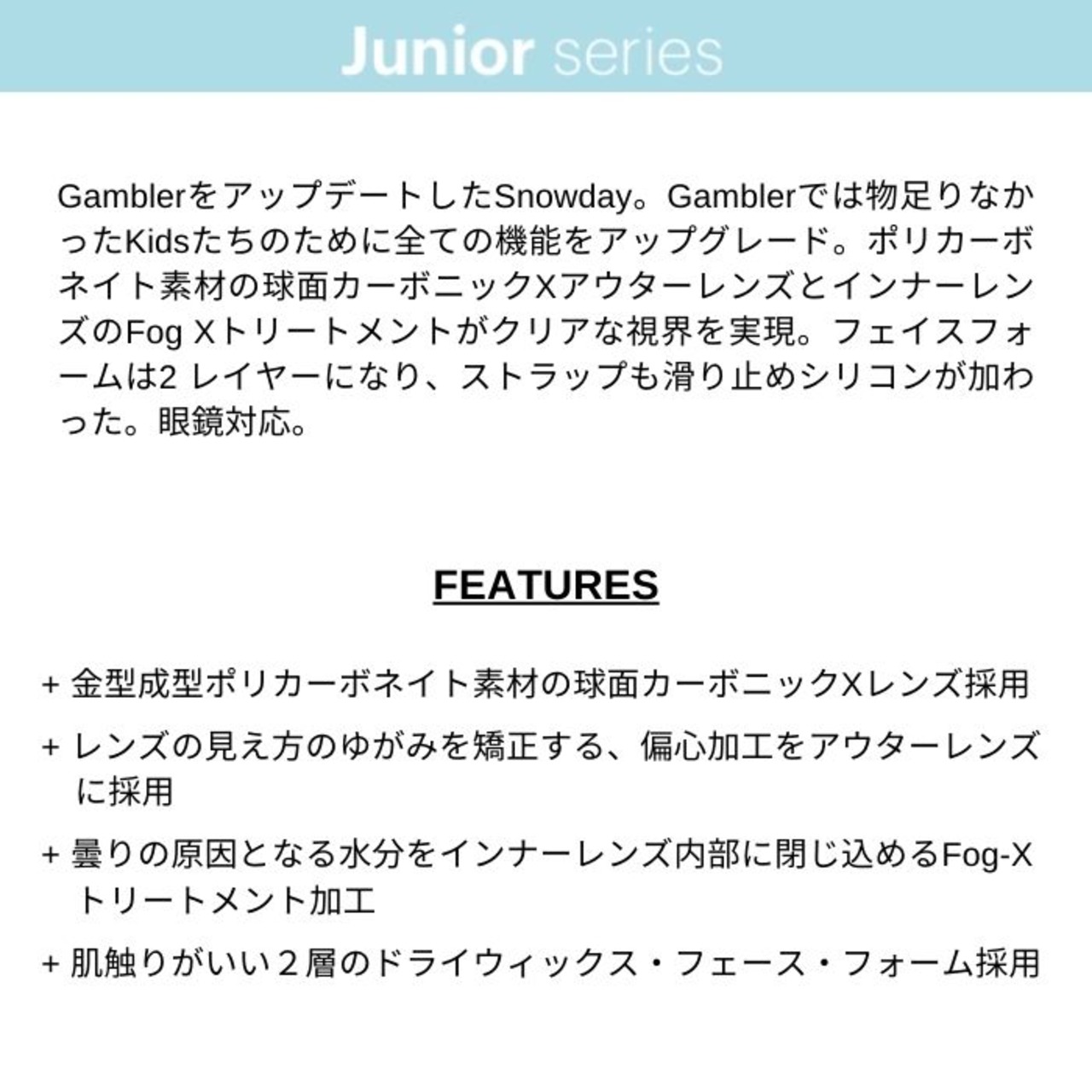 Junior series

GamblerをアップデートしたSnowday。Gamblerでは物足りなかったKidsたちのために全ての機能をアップグレード。ポリカーボネイト素材の球面カーボニックXアウターレンズとインナーレンズのFog Xトリートメントがクリアな視界を実現。フェイスフォームは2 レイヤーになり、ストラップも滑り止めシリコンが加わった。眼鏡対応。

FEATURES

+ 金型成型ポリカーボネイト素材の球面カーボニックXレンズ採用

+ レンズの見え方のゆがみを矯正する、偏心加工をアウターレンズに採用

+ 曇りの原因となる水分をインナーレンズ内部に閉じ込めるFog-Xトリートメント加工

+ 肌触りがいい２層のドライウィックス・フェース・フォーム採用